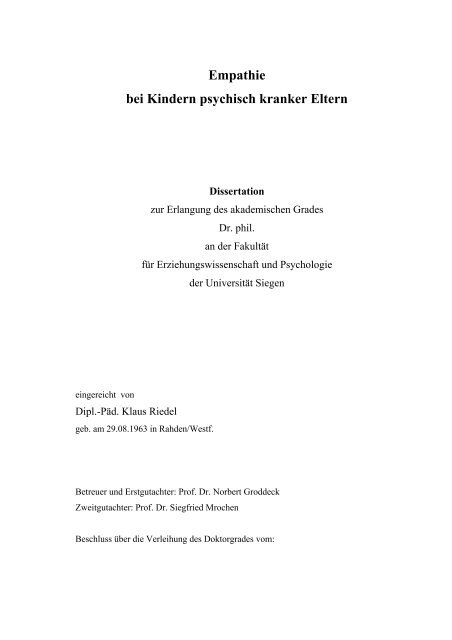 Empathie
bei Kindern psychisch kranker Eltern

Dissertation
zur Erlangung des akademischen Grades
Dr. phil.
an der Fakultät
für Erziehungswissenschaft und Psychologie
der Universität Siegen

eingereicht von
Dipl.-Päd. Klaus Riedel
geb. am 29.08.1963 in Rahden/Westf.

Betreuer und Erstgutachter: Prof. Dr. Norbert Groddeck
Zweitgutachter: Prof. Dr. Siegfried Mrochen

Beschluss über die Verleihung des Doktorgrades vom: